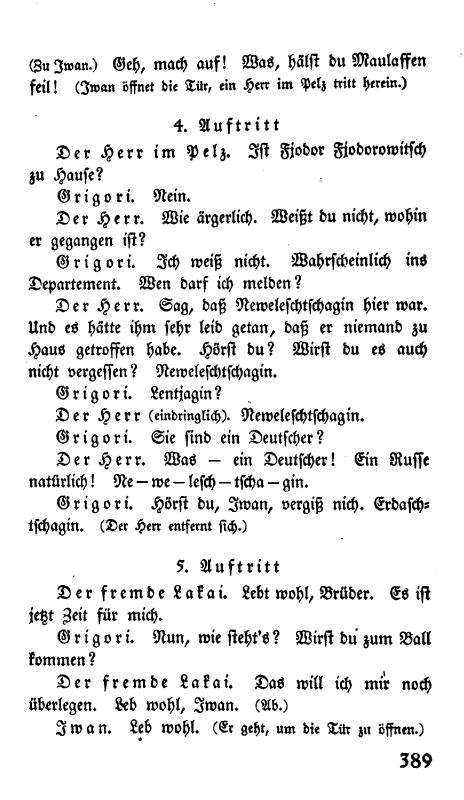 (Zu Iwan.) Geh, mach auf! Was, hälst du Maulaffen feil! (Iwan öffnet die Tür, ein Herr im Pelz tritt herein.)

4. Auftritt

Der Herr im Pelz. Ist Fjodor Fjodorowitsch zu Hause?

Grigori. Nein.

Der Herr. Wie ärgerlich. Weißt du nicht, wohin er gegangen ist?

Grigori. Ich weiß nicht. Wahrscheinlich ins Departement. Wen darf ich melden?

Der Herr. Sag, daß Neweleschtschagin hier war. Und es hätte ihm sehr leid getan, daß er niemand zu Haus getroffen habe. Hörst du? Wirst du es auch nicht vergessen? Neweleschtschagin.

Grigori. Lentjagin?

Der Herr (eindringlich). Neweleschtschagin.

Grigori. Sie sind ein Deutscher?

Der Herr. Was — ein Deutscher! Ein Russe natürlich! Ne — we — lesch — tscha — gin.

Grigori. Hörst du, Iwan, vergiß nich. Erdaschtschagin. (Der Herr entfernt sich.)

5. Auftritt

Der fremde Lakai. Lebt wohl, Brüder. Es ist jetzt Zeit für mich.

Grigori. Nun, wie steht's? Wirst du zum Ball kommen?

Der fremde Lakai. Das will ich mir noch überlegen. Leb wohl, Iwan. (Ab.)

Iwan. Leb wohl. (Er geht, um die Tür zu öffnen.)

389